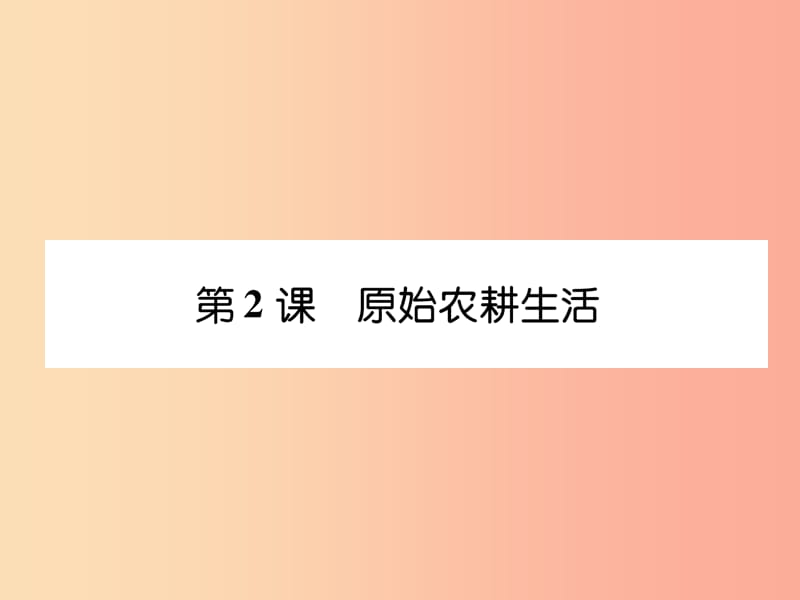 第 2 课　原始农耕生活